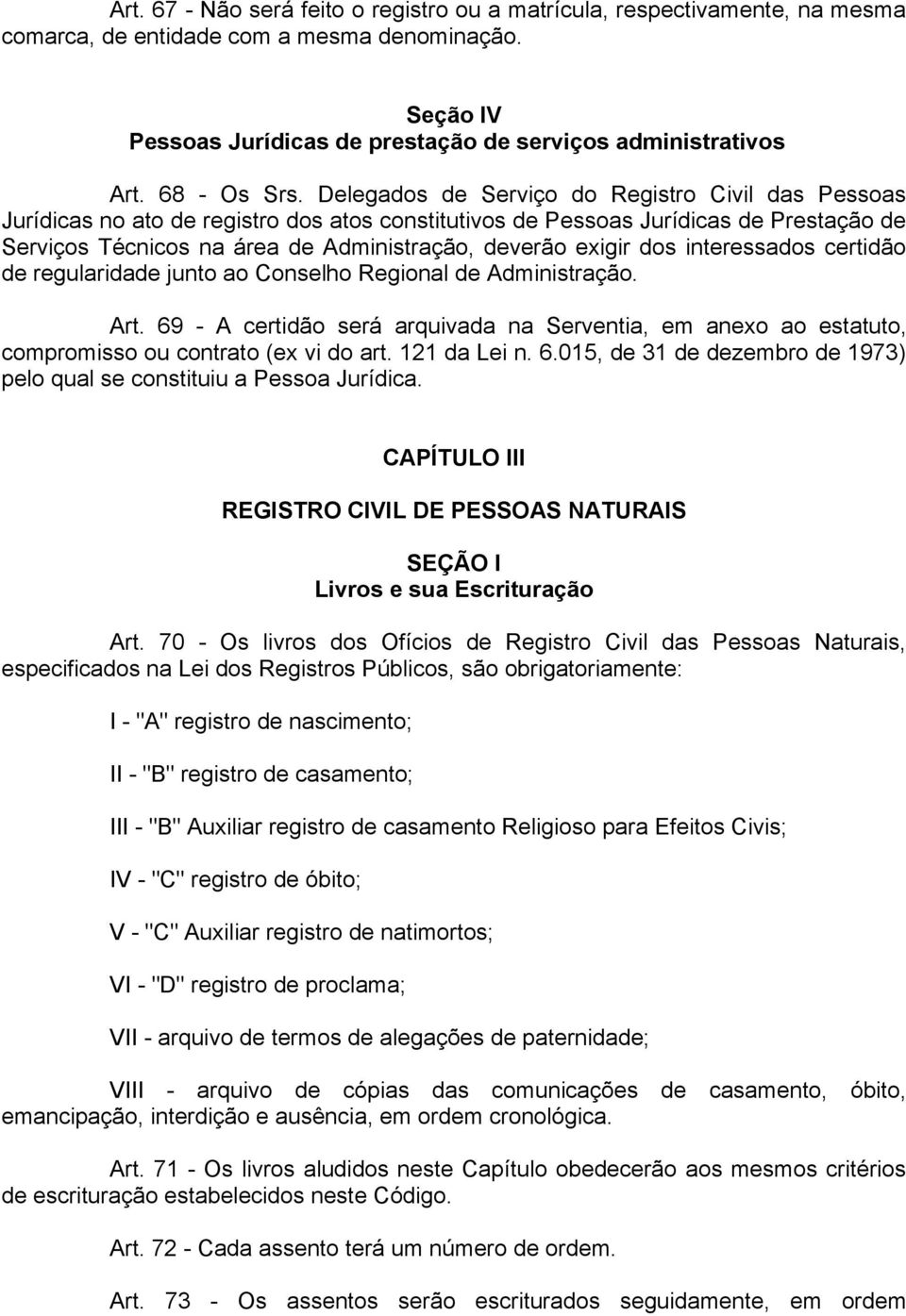 Art. 67 - Não será feito o registro ou a matrícula, respectivamente, na mesma comarca, de entidade com a mesma denominação.

Seção IV
Pessoas Jurídicas de prestação de serviços administrativos

Art. 68 - Os Srs. Delegados de Serviço do Registro Civil das Pessoas Jurídicas no ato de registro dos atos constitutivos de Pessoas Jurídicas de Prestação de Serviços Técnicos na área de Administração, deverão exigir dos interessados certidão de regularidade junto ao Conselho Regional de Administração.

Art. 69 - A certidão será arquivada na Serventia, em anexo ao estatuto, compromisso ou contrato (ex vi do art. 121 da Lei n. 6.015, de 31 de dezembro de 1973) pelo qual se constituiu a Pessoa Jurídica.

CAPÍTULO III

REGISTRO CIVIL DE PESSOAS NATURAIS

SEÇÃO I
Livros e sua Escrituração

Art. 70 - Os livros dos Ofícios de Registro Civil das Pessoas Naturais, especificados na Lei dos Registros Públicos, são obrigatoriamente:

I - "A" registro de nascimento;

II - "B" registro de casamento;

III - "B" Auxiliar registro de casamento Religioso para Efeitos Civis;

IV - "C" registro de óbito;

V - "C" Auxiliar registro de natimortos;

VI - "D" registro de proclama;

VII - arquivo de termos de alegações de paternidade;

VIII - arquivo de cópias das comunicações de casamento, óbito, emancipação, interdição e ausência, em ordem cronológica.

Art. 71 - Os livros aludidos neste Capítulo obedecerão aos mesmos critérios de escrituração estabelecidos neste Código.

Art. 72 - Cada assento terá um número de ordem.

Art. 73 - Os assentos serão escriturados seguidamente, em ordem